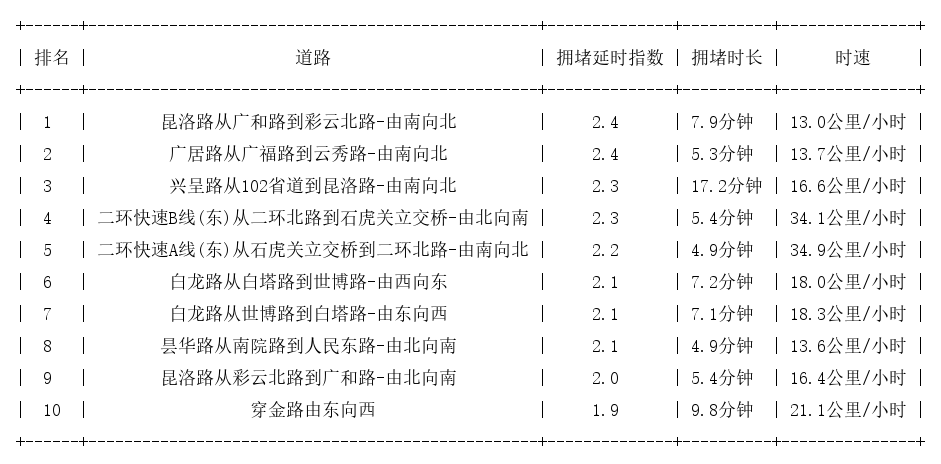 | 排名 | 道路 | 拥堵延时指数 | 拥堵时长 | 时速 |
|---|---|---|---|---|
| 1 | 昆洛路从广和路到彩云北路-由南向北 | 2.4 | 7.9分钟 | 13.0公里/小时 |
| 2 | 广居路从广福路到云秀路-由南向北 | 2.4 | 5.3分钟 | 13.7公里/小时 |
| 3 | 兴呈路从102省道到昆洛路-由南向北 | 2.3 | 17.2分钟 | 16.6公里/小时 |
| 4 | 二环快速B线(东)从二环北路到石虎关立交桥-由北向南 | 2.3 | 5.4分钟 | 34.1公里/小时 |
| 5 | 二环快速A线(东)从石虎关立交桥到二环北路-由南向北 | 2.2 | 4.9分钟 | 34.9公里/小时 |
| 6 | 白龙路从白塔路到世博路-由西向东 | 2.1 | 7.2分钟 | 18.0公里/小时 |
| 7 | 白龙路从世博路到白塔路-由东向西 | 2.1 | 7.1分钟 | 18.3公里/小时 |
| 8 | 昙华路从南院路到人民东路-由北向南 | 2.1 | 4.9分钟 | 13.6公里/小时 |
| 9 | 昆洛路从彩云北路到广和路-由北向南 | 2.0 | 5.4分钟 | 16.4公里/小时 |
| 10 | 穿金路由东向西 | 1.9 | 9.8分钟 | 21.1公里/小时 |